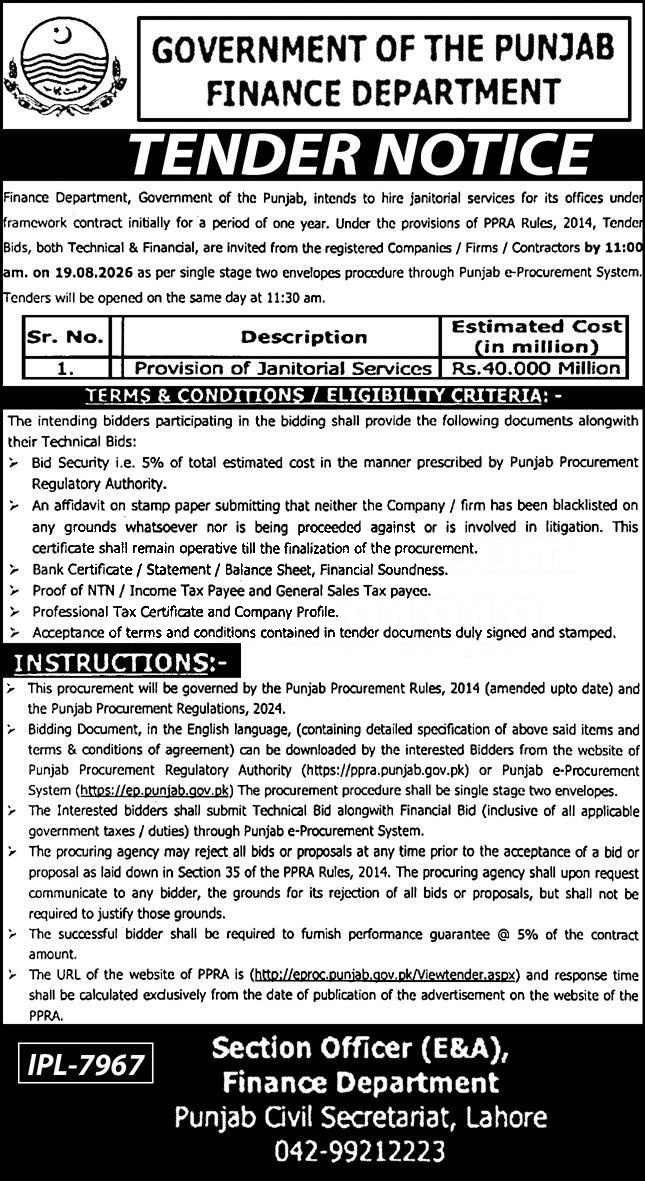 GOVERNMENT OF THE PUNJAB
FINANCE DEPARTMENT

TENDER NOTICE

Finance Department, Government of the Punjab, intends to hire janitorial services for its offices under framework contract initially for a period of one year. Under the provisions of PPRA Rules, 2014, Tender Bids, both Technical & Financial, are invited from the registered Companies / Firms / Contractors by 11:00 am. on 19.08.2026 as per single stage two envelopes procedure through Punjab e-Procurement System. Tenders will be opened on the same day at 11:30 am.

| Sr. No. | Description | Estimated Cost (in million) |
|---|---|---|
| 1. | Provision of Janitorial Services | Rs.40.000 Million |

TERMS & CONDITIONS / ELIGIBILITY CRITERIA: -

The intending bidders participating in the bidding shall provide the following documents alongwith their Technical Bids:
➢ Bid Security i.e. 5% of total estimated cost in the manner prescribed by Punjab Procurement Regulatory Authority.
➢ An affidavit on stamp paper submitting that neither the Company / firm has been blacklisted on any grounds whatsoever nor is being proceeded against or is involved in litigation. This certificate shall remain operative till the finalization of the procurement.
➢ Bank Certificate / Statement / Balance Sheet, Financial Soundness.
➢ Proof of NTN / Income Tax Payee and General Sales Tax payee.
➢ Professional Tax Certificate and Company Profile.
➢ Acceptance of terms and conditions contained in tender documents duly signed and stamped.

INSTRUCTIONS:-
➢ This procurement will be governed by the Punjab Procurement Rules, 2014 (amended upto date) and the Punjab Procurement Regulations, 2024.
➢ Bidding Document, in the English language, (containing detailed specification of above said items and terms & conditions of agreement) can be downloaded by the interested Bidders from the website of Punjab Procurement Regulatory Authority (https://ppra.punjab.gov.pk) or Punjab e-Procurement System (https://ep.punjab.gov.pk) The procurement procedure shall be single stage two envelopes.
➢ The Interested bidders shall submit Technical Bid alongwith Financial Bid (inclusive of all applicable government taxes / duties) through Punjab e-Procurement System.
➢ The procuring agency may reject all bids or proposals at any time prior to the acceptance of a bid or proposal as laid down in Section 35 of the PPRA Rules, 2014. The procuring agency shall upon request communicate to any bidder, the grounds for its rejection of all bids or proposals, but shall not be required to justify those grounds.
➢ The successful bidder shall be required to furnish performance guarantee @ 5% of the contract amount.
➢ The URL of the website of PPRA is (http://eproc.punjab.gov.pk/Viewtender.aspx) and response time shall be calculated exclusively from the date of publication of the advertisement on the website of the PPRA.

IPL-7967

Section Officer (E&A),
Finance Department
Punjab Civil Secretariat, Lahore
042-99212223